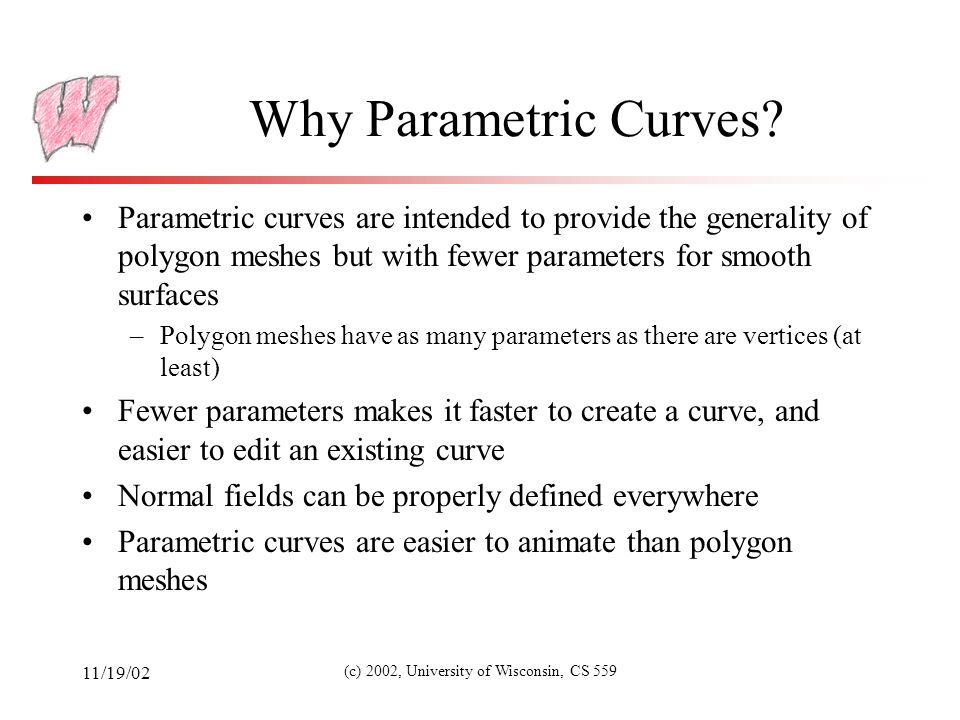 Why Parametric Curves?

• Parametric curves are intended to provide the generality of polygon meshes but with fewer parameters for smooth surfaces

– Polygon meshes have as many parameters as there are vertices (at least)

• Fewer parameters makes it faster to create a curve, and easier to edit an existing curve

• Normal fields can be properly defined everywhere

• Parametric curves are easier to animate than polygon meshes

11/19/02

(c) 2002, University of Wisconsin, CS 559